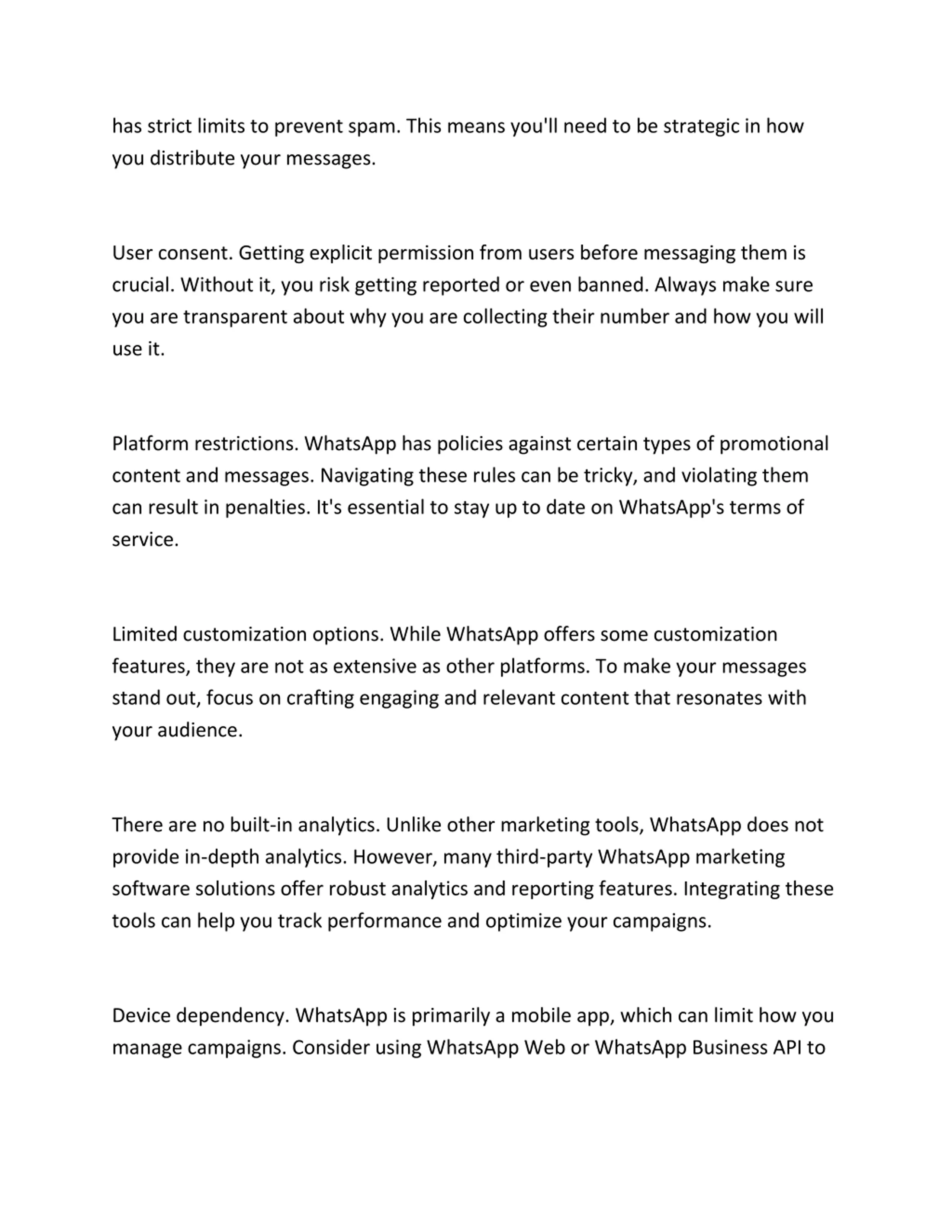 has strict limits to prevent spam. This means you'll need to be strategic in how you distribute your messages.

User consent. Getting explicit permission from users before messaging them is crucial. Without it, you risk getting reported or even banned. Always make sure you are transparent about why you are collecting their number and how you will use it.

Platform restrictions. WhatsApp has policies against certain types of promotional content and messages. Navigating these rules can be tricky, and violating them can result in penalties. It's essential to stay up to date on WhatsApp's terms of service.

Limited customization options. While WhatsApp offers some customization features, they are not as extensive as other platforms. To make your messages stand out, focus on crafting engaging and relevant content that resonates with your audience.

There are no built-in analytics. Unlike other marketing tools, WhatsApp does not provide in-depth analytics. However, many third-party WhatsApp marketing software solutions offer robust analytics and reporting features. Integrating these tools can help you track performance and optimize your campaigns.

Device dependency. WhatsApp is primarily a mobile app, which can limit how you manage campaigns. Consider using WhatsApp Web or WhatsApp Business API to